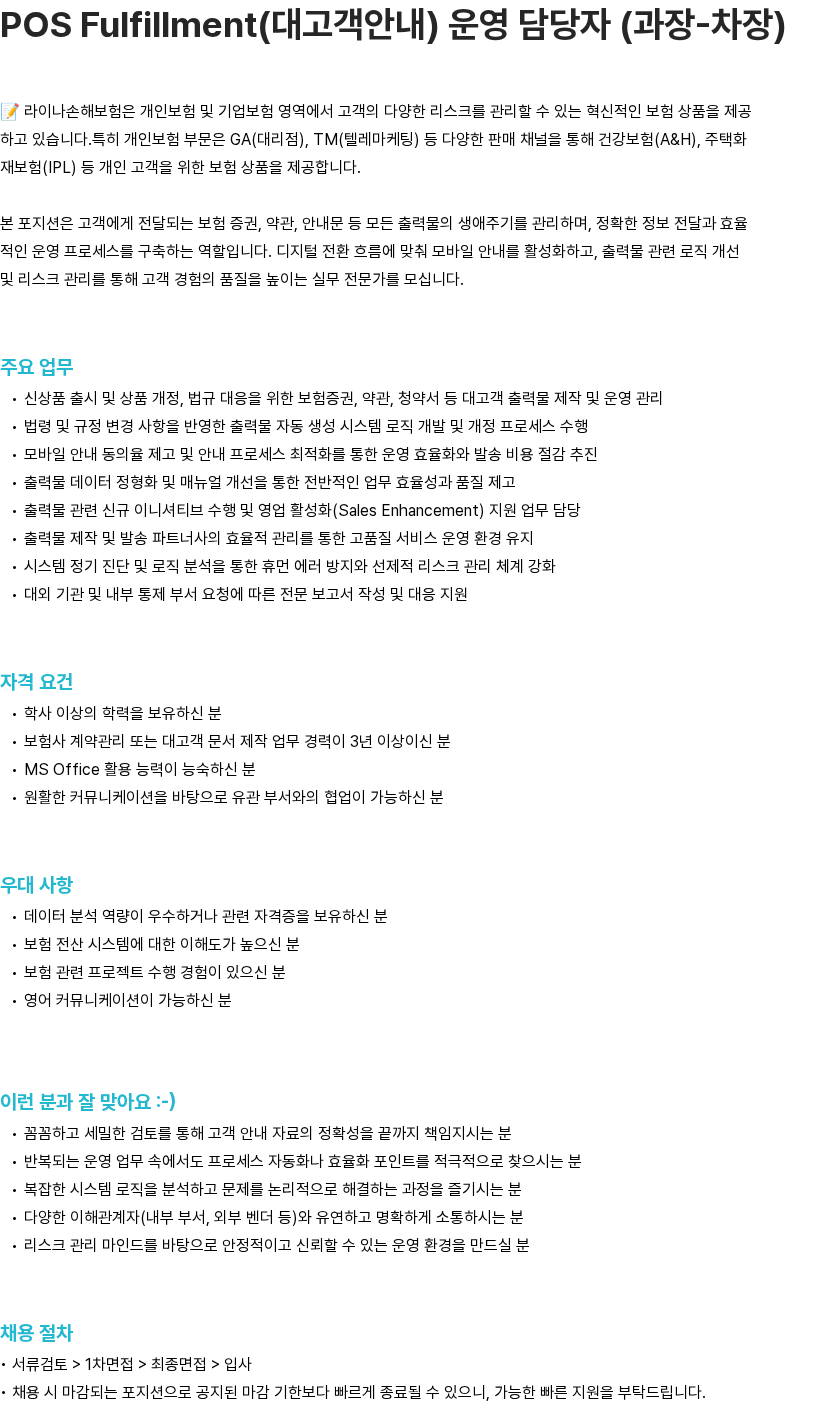 POS Fulfillment(대고객안내) 운영 담당자 (과장-차장)

📝 라이나손해보험은 개인보험 및 기업보험 영역에서 고객의 다양한 리스크를 관리할 수 있는 혁신적인 보험 상품을 제공하고 있습니다.특히 개인보험 부문은 GA(대리점), TM(텔레마케팅) 등 다양한 판매 채널을 통해 건강보험(A&H), 주택화재보험(IPL) 등 개인 고객을 위한 보험 상품을 제공합니다.

본 포지션은 고객에게 전달되는 보험 증권, 약관, 안내문 등 모든 출력물의 생애주기를 관리하며, 정확한 정보 전달과 효율적인 운영 프로세스를 구축하는 역할입니다. 디지털 전환 흐름에 맞춰 모바일 안내를 활성화하고, 출력물 관련 로직 개선 및 리스크 관리를 통해 고객 경험의 품질을 높이는 실무 전문가를 모십니다.

주요 업무
• 신상품 출시 및 상품 개정, 법규 대응을 위한 보험증권, 약관, 청약서 등 대고객 출력물 제작 및 운영 관리
• 법령 및 규정 변경 사항을 반영한 출력물 자동 생성 시스템 로직 개발 및 개정 프로세스 수행
• 모바일 안내 동의율 제고 및 안내 프로세스 최적화를 통한 운영 효율화와 발송 비용 절감 추진
• 출력물 데이터 정형화 및 매뉴얼 개선을 통한 전반적인 업무 효율성과 품질 제고
• 출력물 관련 신규 이니셔티브 수행 및 영업 활성화(Sales Enhancement) 지원 업무 담당
• 출력물 제작 및 발송 파트너사의 효율적 관리를 통한 고품질 서비스 운영 환경 유지
• 시스템 정기 진단 및 로직 분석을 통한 휴먼 에러 방지와 선제적 리스크 관리 체계 강화
• 대외 기관 및 내부 통제 부서 요청에 따른 전문 보고서 작성 및 대응 지원

자격 요건
• 학사 이상의 학력을 보유하신 분
• 보험사 계약관리 또는 대고객 문서 제작 업무 경력이 3년 이상이신 분
• MS Office 활용 능력이 능숙하신 분
• 원활한 커뮤니케이션을 바탕으로 유관 부서와의 협업이 가능하신 분

우대 사항
• 데이터 분석 역량이 우수하거나 관련 자격증을 보유하신 분
• 보험 전산 시스템에 대한 이해도가 높으신 분
• 보험 관련 프로젝트 수행 경험이 있으신 분
• 영어 커뮤니케이션이 가능하신 분

이런 분과 잘 맞아요 :-)
• 꼼꼼하고 세밀한 검토를 통해 고객 안내 자료의 정확성을 끝까지 책임지시는 분
• 반복되는 운영 업무 속에서도 프로세스 자동화나 효율화 포인트를 적극적으로 찾으시는 분
• 복잡한 시스템 로직을 분석하고 문제를 논리적으로 해결하는 과정을 즐기시는 분
• 다양한 이해관계자(내부 부서, 외부 벤더 등)와 유연하고 명확하게 소통하시는 분
• 리스크 관리 마인드를 바탕으로 안정적이고 신뢰할 수 있는 운영 환경을 만드실 분

채용 절차
• 서류검토 > 1차면접 > 최종면접 > 입사
• 채용 시 마감되는 포지션으로 공지된 마감 기한보다 빠르게 종료될 수 있으니, 가능한 빠른 지원을 부탁드립니다.